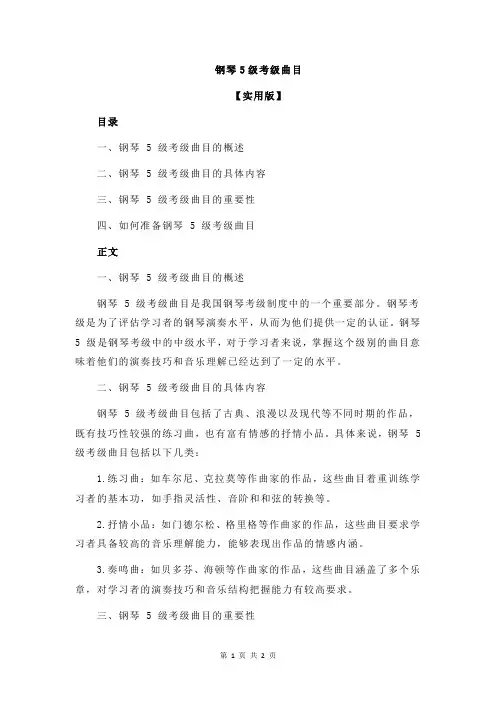 钢琴 5 级考级曲目

【实用版】

目录

一、钢琴 5 级考级曲目的概述

二、钢琴 5 级考级曲目的具体内容

三、钢琴 5 级考级曲目的重要性

四、如何准备钢琴 5 级考级曲目

正文

一、钢琴 5 级考级曲目的概述

钢琴 5 级考级曲目是我国钢琴考级制度中的一个重要部分。钢琴考级是为了评估学习者的钢琴演奏水平，从而为他们提供一定的认证。钢琴 5 级是钢琴考级中的中级水平，对于学习者来说，掌握这个级别的曲目意味着他们的演奏技巧和音乐理解已经达到了一定的水平。

二、钢琴 5 级考级曲目的具体内容

钢琴 5 级考级曲目包括了古典、浪漫以及现代等不同时期的作品，既有技巧性较强的练习曲，也有富有情感的抒情小品。具体来说，钢琴 5 级考级曲目包括以下几类：

1.练习曲：如车尔尼、克拉莫等作曲家的作品，这些曲目着重训练学习者的基本功，如手指灵活性、音阶和和弦的转换等。

2.抒情小品：如门德尔松、格里格等作曲家的作品，这些曲目要求学习者具备较高的音乐理解能力，能够表现出作品的情感内涵。

3.奏鸣曲：如贝多芬、海顿等作曲家的作品，这些曲目涵盖了多个乐章，对学习者的演奏技巧和音乐结构把握能力有较高要求。

三、钢琴 5 级考级曲目的重要性

第 1 页 共 2 页